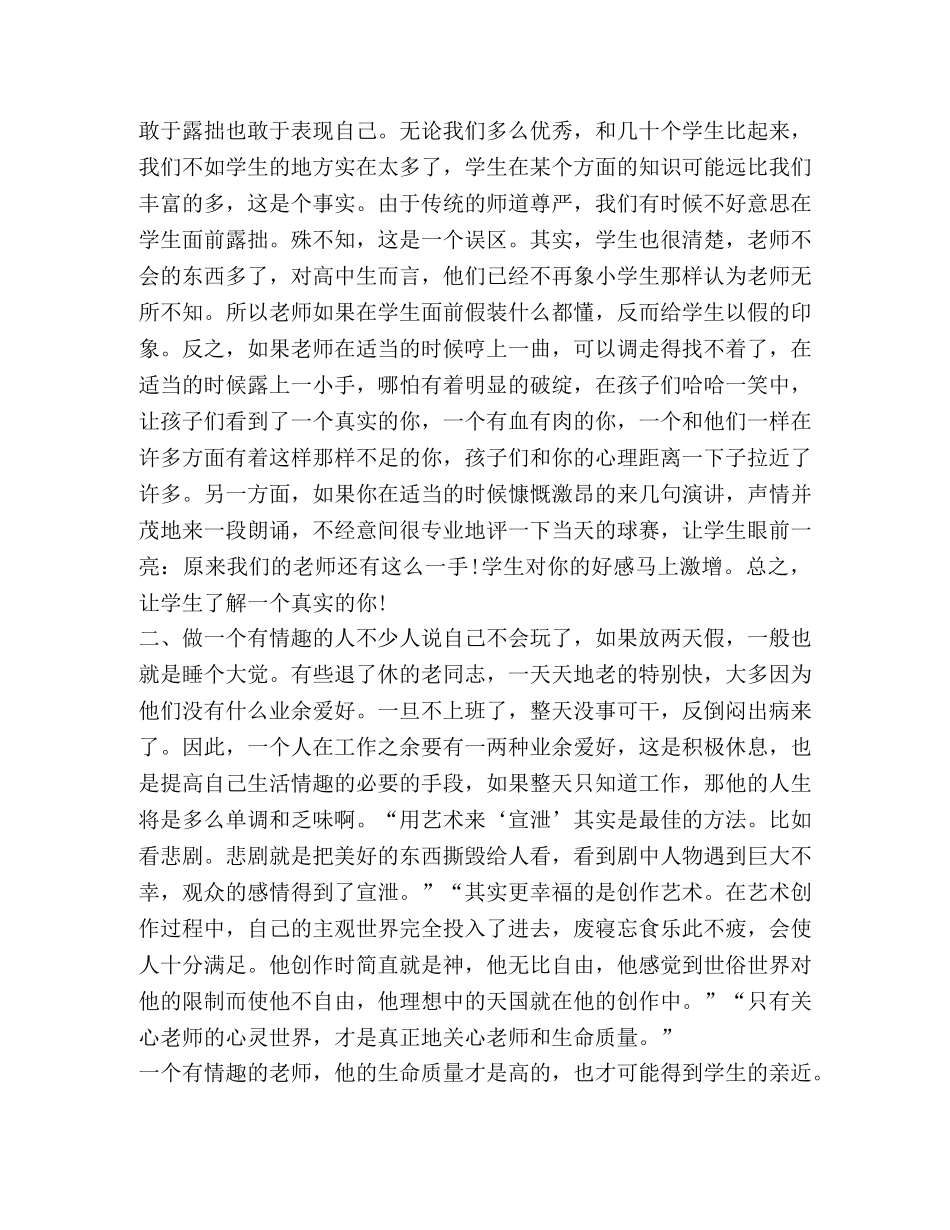 敢于露拙也敢于表现自己。无论我们多么优秀，和几十个学生比起来，我们不如学生的地方实在太多了，学生在某个方面的知识可能远比我们丰富的多，这是个事实。由于传统的师道尊严，我们有时候不好意思在学生面前露拙。殊不知，这是一个误区。其实，学生也很清楚，老师不会的东西多了，对高中生而言，他们已经不再象小学生那样认为老师无所不知。所以老师如果在学生面前假装什么都懂，反而给学生以假的印象。反之，如果老师在适当的时候哼上一曲，可以调走得找不着了，在适当的时候露上一小手，哪怕有着明显的破绽，在孩子们哈哈一笑中，让孩子们看到了一个真实的你，一个有血有肉的你，一个和他们一样在许多方面有着这样那样不足的你，孩子们和你的心理距离一下子拉近了许多。另一方面，如果你在适当的时候慷慨激昂的来几句演讲，声情并茂地来一段朗诵，不经意间很专业地评一下当天的球赛，让学生眼前一亮：原来我们的老师还有这么一手!学生对你的好感马上激增。总之，让学生了解一个真实的你!
二、做一个有情趣的人不少人说自己不会玩了，如果放两天假，一般也就是睡个大觉。有些退了休的老同志，一天天地老的特别快，大多因为他们没有什么业余爱好。一旦不上班了，整天没事可干，反倒闷出病来了。因此，一个人在工作之余要有一两种业余爱好，这是积极休息，也是提高自己生活情趣的必要的手段，如果整天只知道工作，那他的人生将是多么单调和乏味啊。“用艺术来‘宣泄’其实是最佳的方法。比如看悲剧。悲剧就是把美好的东西撕毁给人看，看到剧中人物遇到巨大不幸，观众的感情得到了宣泄。”“其实更幸福的是创作艺术。在艺术创作过程中，自己的主观世界完全投入了进去，废寝忘食乐此不疲，会使人十分满足。他创作时简直就是神，他无比自由，他感觉到世俗世界对他的限制而使他不自由，他理想中的天国就在他的创作中。”“只有关心老师的心灵世界，才是真正地关心老师和生命质量。”
一个有情趣的老师，他的生命质量才是高的，也才可能得到学生的亲近。